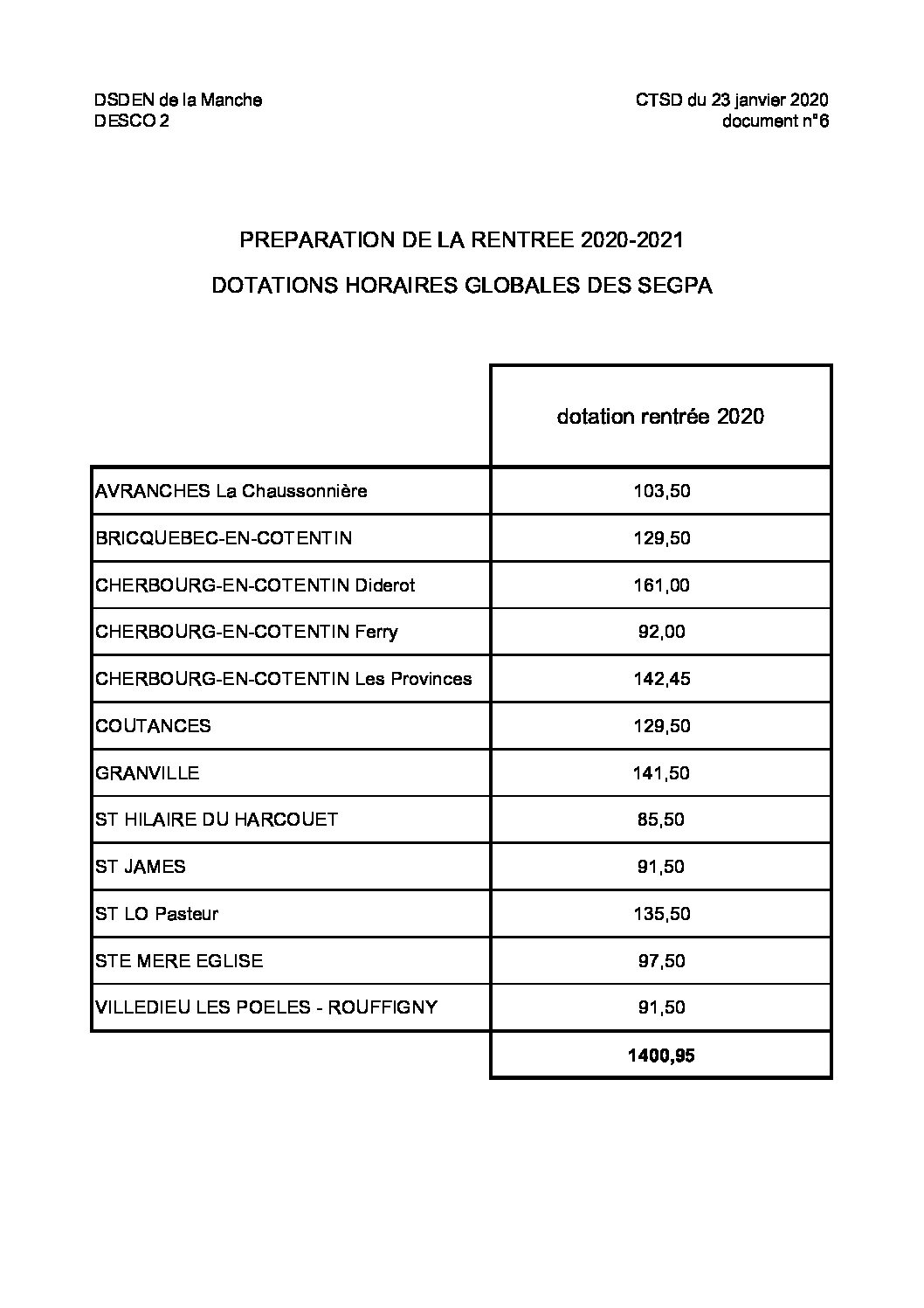 DSDEN de la Manche
DESCO 2

CTSD du 23 janvier 2020
document n°6

PREPARATION DE LA RENTREE 2020-2021

DOTATIONS HORAIRES GLOBALES DES SEGPA

| | dotation rentrée 2020 |
|---|---|
| AVRANCHES La Chaussonnière | 103,50 |
| BRICQUEBEC-EN-COTENTIN | 129,50 |
| CHERBOURG-EN-COTENTIN Diderot | 161,00 |
| CHERBOURG-EN-COTENTIN Ferry | 92,00 |
| CHERBOURG-EN-COTENTIN Les Provinces | 142,45 |
| COUTANCES | 129,50 |
| GRANVILLE | 141,50 |
| ST HILAIRE DU HARCOUET | 85,50 |
| ST JAMES | 91,50 |
| ST LO Pasteur | 135,50 |
| STE MERE EGLISE | 97,50 |
| VILLEDIEU LES POELES - ROUFFIGNY | 91,50 |
| | 1400,95 |